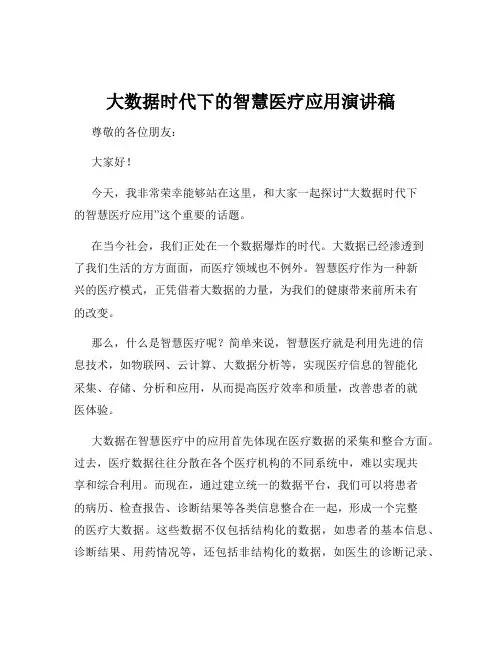 大数据时代下的智慧医疗应用演讲稿

尊敬的各位朋友:

大家好!

今天，我非常荣幸能够站在这里，和大家一起探讨“大数据时代下的智慧医疗应用”这个重要的话题。

在当今社会，我们正处在一个数据爆炸的时代。大数据已经渗透到了我们生活的方方面面，而医疗领域也不例外。智慧医疗作为一种新兴的医疗模式，正凭借着大数据的力量，为我们的健康带来前所未有的改变。

那么，什么是智慧医疗呢？简单来说，智慧医疗就是利用先进的信息技术，如物联网、云计算、大数据分析等，实现医疗信息的智能化采集、存储、分析和应用，从而提高医疗效率和质量，改善患者的就医体验。

大数据在智慧医疗中的应用首先体现在医疗数据的采集和整合方面。过去，医疗数据往往分散在各个医疗机构的不同系统中，难以实现共享和综合利用。而现在，通过建立统一的数据平台，我们可以将患者的病历、检查报告、诊断结果等各类信息整合在一起，形成一个完整的医疗大数据。这些数据不仅包括结构化的数据，如患者的基本信息、诊断结果、用药情况等，还包括非结构化的数据，如医生的诊断记录、